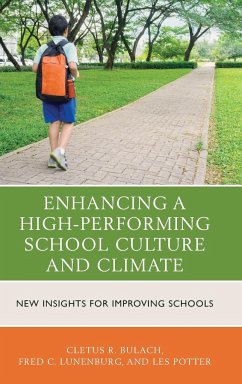 ENHANCING A HIGH-PERFORMING SCHOOL CULTURE AND CLIMATE

NEW INSIGHTS FOR IMPROVING SCHOOLS

CLETUS R. BULACH, FRED C. LUNENBURG, AND LES POTTER